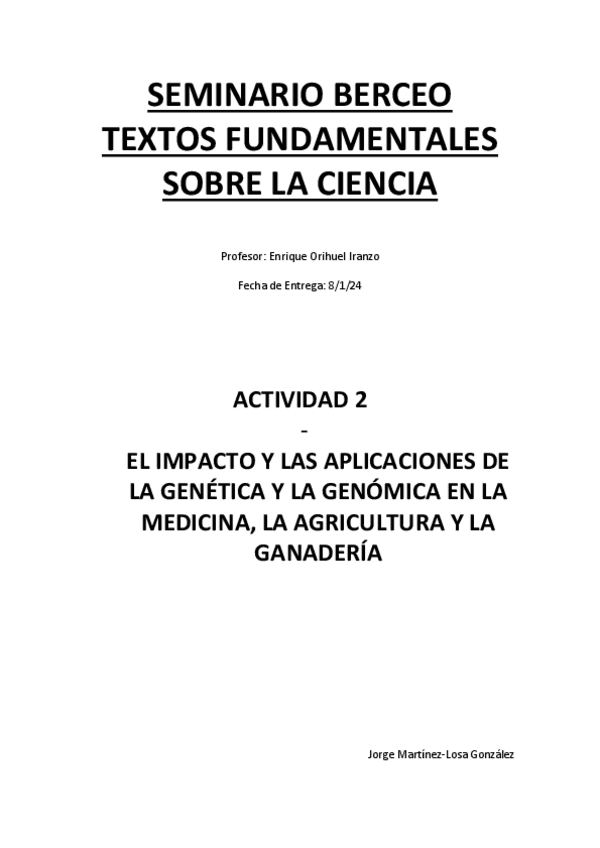 SEMINARIO BERCEO
TEXTOS FUNDAMENTALES
SOBRE LA CIENCIA

Profesor: Enrique Orihuel Iranzo

Fecha de Entrega: 8/1/24

ACTIVIDAD 2
-
EL IMPACTO Y LAS APLICACIONES DE LA GENÉTICA Y LA GENÓMICA EN LA MEDICINA, LA AGRICULTURA Y LA GANADERÍA

Jorge Martínez-Losa González